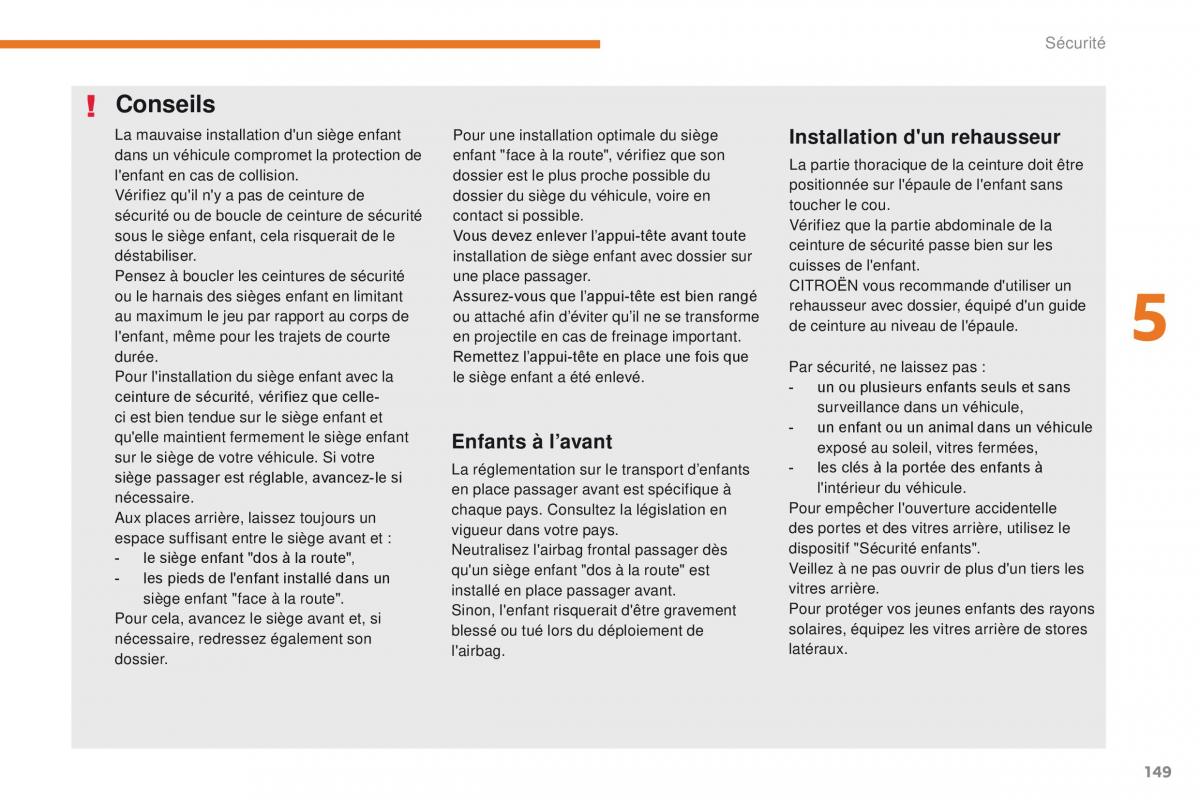 Sécurité

!

Conseils

La mauvaise installation d'un siège enfant dans un véhicule compromet la protection de l'enfant en cas de collision.
Vérifiez qu'il n'y a pas de ceinture de sécurité ou de boucle de ceinture de sécurité sous le siège enfant, cela risquerait de le déstabiliser.
Pensez à boucler les ceintures de sécurité ou le harnais des sièges enfant en limitant au maximum le jeu par rapport au corps de l'enfant, même pour les trajets de courte durée.
Pour l'installation du siège enfant avec la ceinture de sécurité, vérifiez que celle-ci est bien tendue sur le siège enfant et qu'elle maintient fermement le siège enfant sur le siège de votre véhicule. Si votre siège passager est réglable, avancez-le si nécessaire.
Aux places arrière, laissez toujours un espace suffisant entre le siège avant et :
- le siège enfant "dos à la route",
- les pieds de l'enfant installé dans un siège enfant "face à la route".
Pour cela, avancez le siège avant et, si nécessaire, redressez également son dossier.

Pour une installation optimale du siège enfant "face à la route", vérifiez que son dossier est le plus proche possible du dossier du siège du véhicule, voire en contact si possible.
Vous devez enlever l'appui-tête avant toute installation de siège enfant avec dossier sur une place passager.
Assurez-vous que l'appui-tête est bien rangé ou attaché afin d'éviter qu'il ne se transforme en projectile en cas de freinage important.
Remettez l'appui-tête en place une fois que le siège enfant a été enlevé.

Enfants à l'avant

La réglementation sur le transport d'enfants en place passager avant est spécifique à chaque pays. Consultez la législation en vigueur dans votre pays.
Neutralisez l'airbag frontal passager dès qu'un siège enfant "dos à la route" est installé en place passager avant.
Sinon, l'enfant risquerait d'être gravement blessé ou tué lors du déploiement de l'airbag.

Installation d'un rehausseur

La partie thoracique de la ceinture doit être positionnée sur l'épaule de l'enfant sans toucher le cou.
Vérifiez que la partie abdominale de la ceinture de sécurité passe bien sur les cuisses de l'enfant.
CITROËN vous recommande d'utiliser un rehausseur avec dossier, équipé d'un guide de ceinture au niveau de l'épaule.

Par sécurité, ne laissez pas :
- un ou plusieurs enfants seuls et sans surveillance dans un véhicule,
- un enfant ou un animal dans un véhicule exposé au soleil, vitres fermées,
- les clés à la portée des enfants à l'intérieur du véhicule.
Pour empêcher l'ouverture accidentelle des portes et des vitres arrière, utilisez le dispositif "Sécurité enfants".
Veillez à ne pas ouvrir de plus d'un tiers les vitres arrière.
Pour protéger vos jeunes enfants des rayons solaires, équipez les vitres arrière de stores latéraux.

5

149